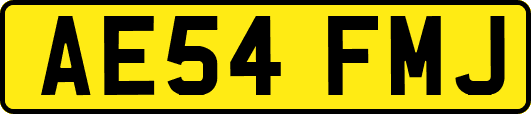 AE54 FMJ